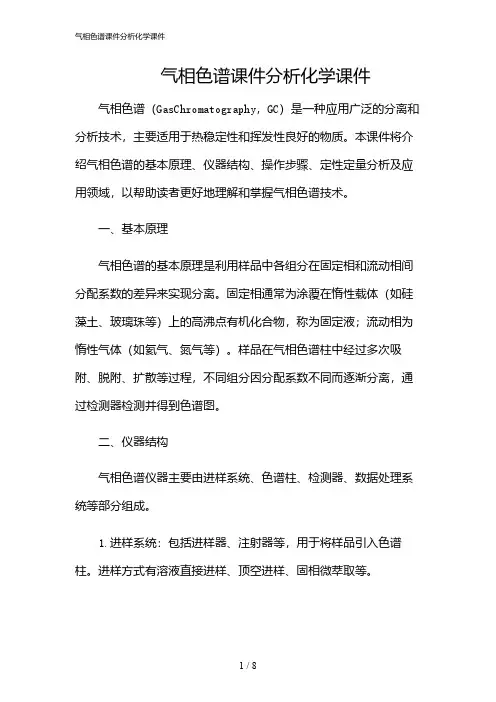 气相色谱课件分析化学课件

气相色谱课件分析化学课件

气相色谱（GasChromatography，GC）是一种应用广泛的分离和分析技术，主要适用于热稳定性和挥发性良好的物质。本课件将介绍气相色谱的基本原理、仪器结构、操作步骤、定性定量分析及应用领域，以帮助读者更好地理解和掌握气相色谱技术。

一、基本原理

气相色谱的基本原理是利用样品中各组分在固定相和流动相间分配系数的差异来实现分离。固定相通常为涂覆在惰性载体（如硅藻土、玻璃珠等）上的高沸点有机化合物，称为固定液；流动相为惰性气体（如氦气、氮气等）。样品在气相色谱柱中经过多次吸附、脱附、扩散等过程，不同组分因分配系数不同而逐渐分离，通过检测器检测并得到色谱图。

二、仪器结构

气相色谱仪器主要由进样系统、色谱柱、检测器、数据处理系统等部分组成。

1.进样系统：包括进样器、注射器等，用于将样品引入色谱柱。进样方式有溶液直接进样、顶空进样、固相微萃取等。

1 / 8